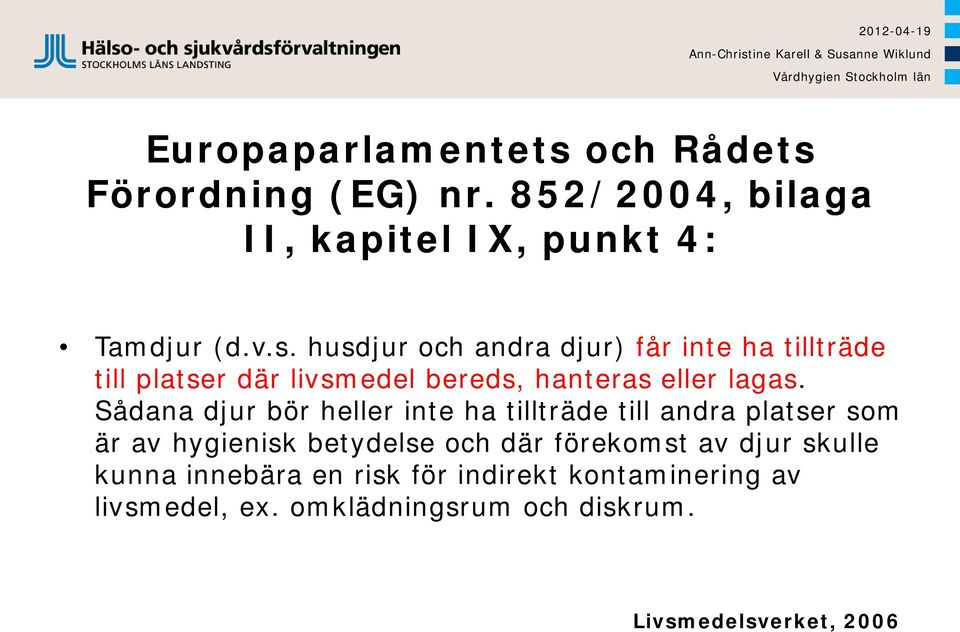 Hälso- och sjukvårdsförvaltningen
STOCKHOLMS LÄNS LANDSTING

2012-04-19
Ann-Christine Karell & Susanne Wiklund
Vårdhygien Stockholm län

Europaparlamentets och Rådets Förordning (EG) nr. 852/2004, bilaga II, kapitel IX, punkt 4:

• Tamdjur (d.v.s. husdjur och andra djur) får inte ha tillträde till platser där livsmedel bereds, hanteras eller lagas. Sådana djur bör heller inte ha tillträde till andra platser som är av hygienisk betydelse och där förekomst av djur skulle kunna innebära en risk för indirekt kontaminering av livsmedel, ex. omklädningsrum och diskrum.

Livsmedelsverket, 2006